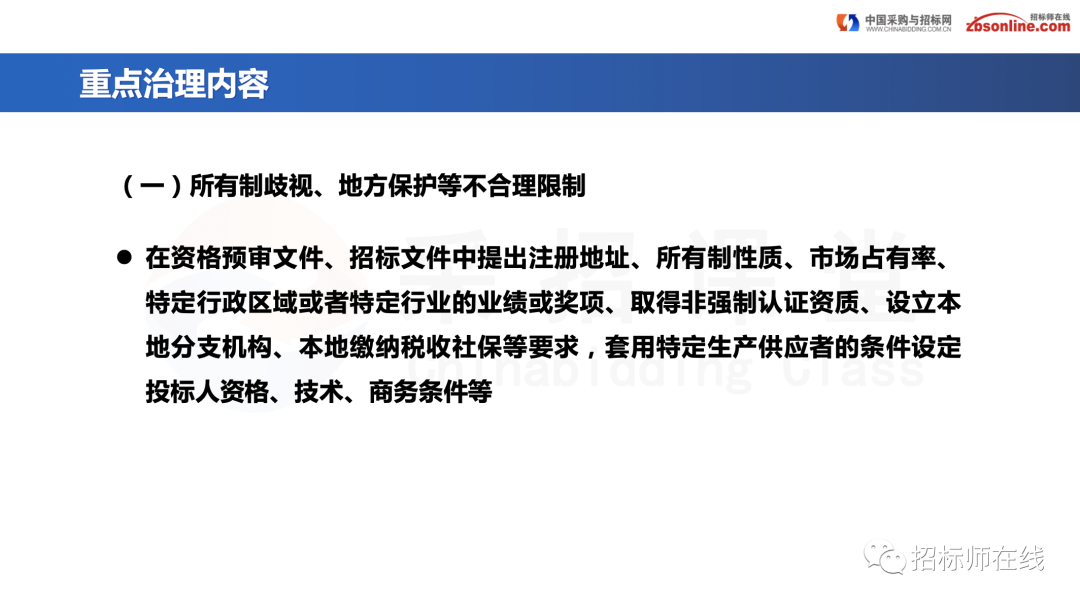 中国采购与招标网
WWW.CHINABIDDING.COM.CN

招标师在线
zbsonline.com

重点治理内容

（一）所有制歧视、地方保护等不合理限制

● 在资格预审文件、招标文件中提出注册地址、所有制性质、市场占有率、特定行政区域或者特定行业的业绩或奖项、取得非强制认证资质、设立本地分支机构、本地缴纳税收社保等要求，套用特定生产供应者的条件设定投标人资格、技术、商务条件等

Chinabidding Class

招标师在线